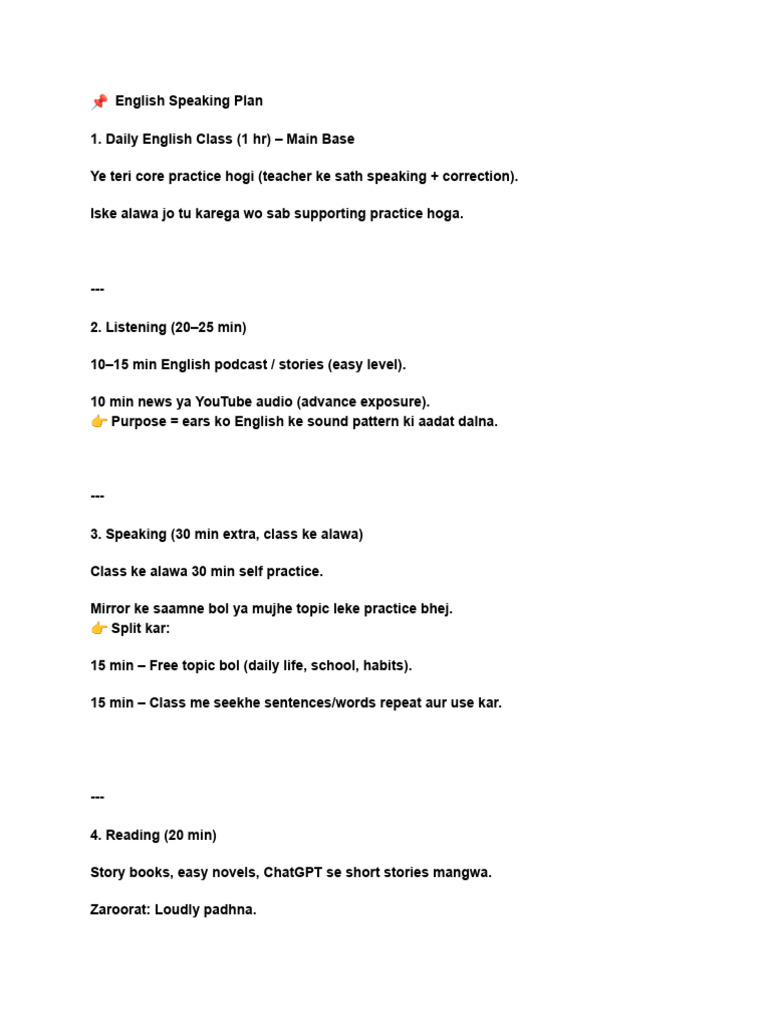 📌 English Speaking Plan

1. Daily English Class (1 hr) – Main Base

Ye teri core practice hogi (teacher ke sath speaking + correction).

Iske alawa jo tu karega wo sab supporting practice hoga.

---

2. Listening (20–25 min)

10–15 min English podcast / stories (easy level).

10 min news ya YouTube audio (advance exposure).
👉 Purpose = ears ko English ke sound pattern ki aadat dalna.

---

3. Speaking (30 min extra, class ke alawa)

Class ke alawa 30 min self practice.

Mirror ke saamne bol ya mujhe topic leke practice bhej.
👉 Split kar:

15 min – Free topic bol (daily life, school, habits).

15 min – Class me seekhe sentences/words repeat aur use kar.

---

4. Reading (20 min)

Story books, easy novels, ChatGPT se short stories mangwa.

Zaroorat: Loudly padhna.